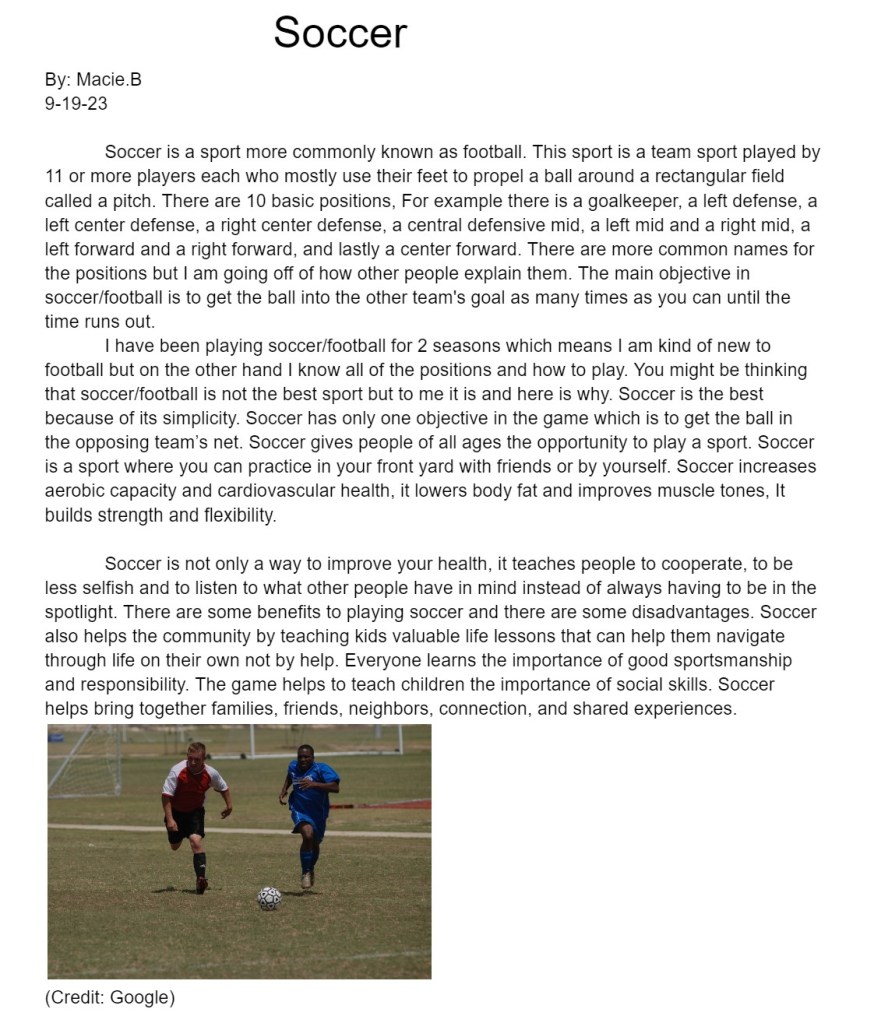 Soccer

By: Macie.B
9-19-23

Soccer is a sport more commonly known as football. This sport is a team sport played by 11 or more players each who mostly use their feet to propel a ball around a rectangular field called a pitch. There are 10 basic positions, For example there is a goalkeeper, a left defense, a left center defense, a right center defense, a central defensive mid, a left mid and a right mid, a left forward and a right forward, and lastly a center forward. There are more common names for the positions but I am going off of how other people explain them. The main objective in soccer/football is to get the ball into the other team's goal as many times as you can until the time runs out.

I have been playing soccer/football for 2 seasons which means I am kind of new to football but on the other hand I know all of the positions and how to play. You might be thinking that soccer/football is not the best sport but to me it is and here is why. Soccer is the best because of its simplicity. Soccer has only one objective in the game which is to get the ball in the opposing team's net. Soccer gives people of all ages the opportunity to play a sport. Soccer is a sport where you can practice in your front yard with friends or by yourself. Soccer increases aerobic capacity and cardiovascular health, it lowers body fat and improves muscle tones, It builds strength and flexibility.

Soccer is not only a way to improve your health, it teaches people to cooperate, to be less selfish and to listen to what other people have in mind instead of always having to be in the spotlight. There are some benefits to playing soccer and there are some disadvantages. Soccer also helps the community by teaching kids valuable life lessons that can help them navigate through life on their own not by help. Everyone learns the importance of good sportsmanship and responsibility. The game helps to teach children the importance of social skills. Soccer helps bring together families, friends, neighbors, connection, and shared experiences.

(Credit: Google)